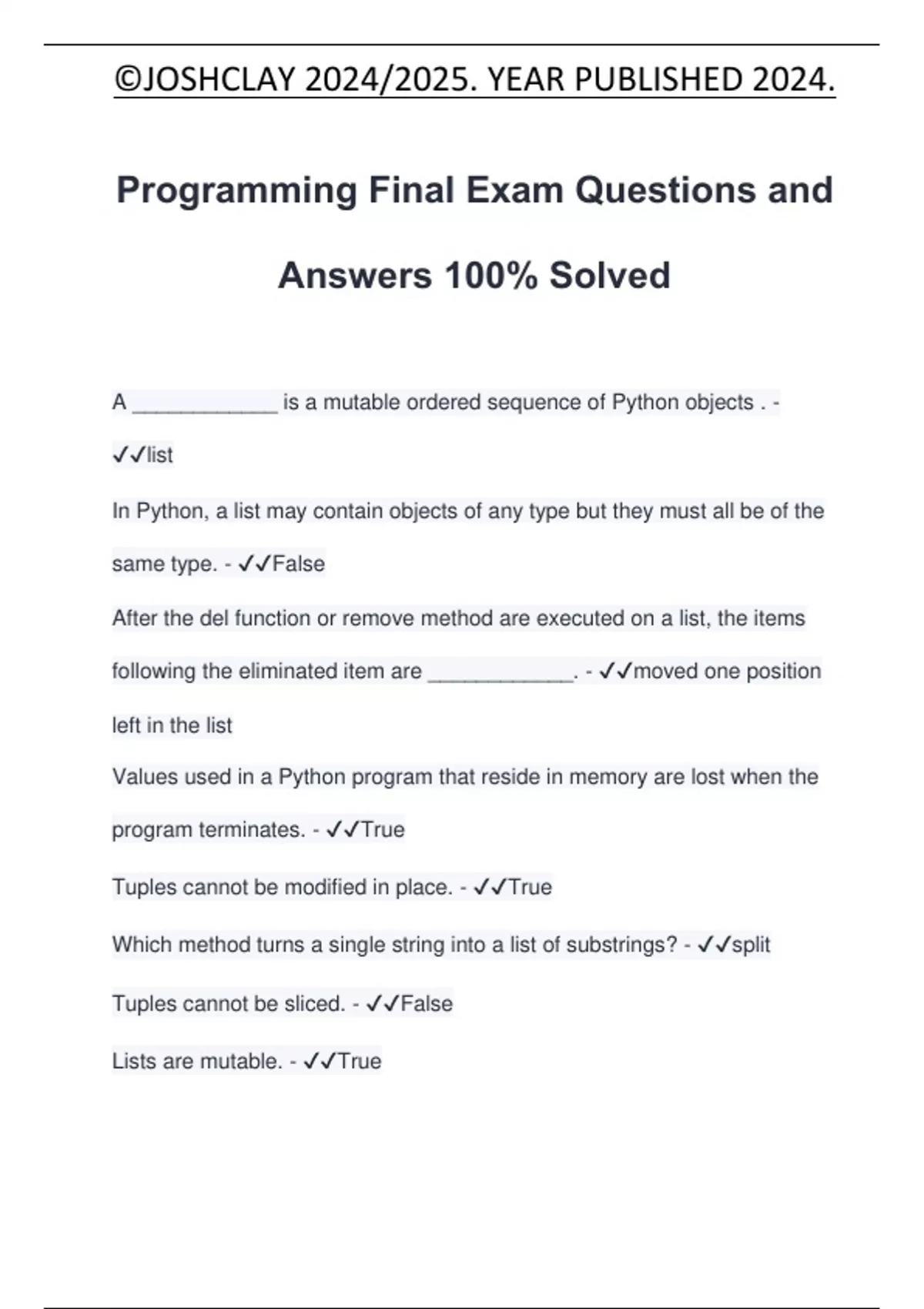 ©JOSHCLAY 2024/2025. YEAR PUBLISHED 2024.

Programming Final Exam Questions and Answers 100% Solved

A ____________ is a mutable ordered sequence of Python objects . - ✓✓list

In Python, a list may contain objects of any type but they must all be of the same type. - ✓✓False

After the del function or remove method are executed on a list, the items following the eliminated item are ____________. - ✓✓moved one position left in the list

Values used in a Python program that reside in memory are lost when the program terminates. - ✓✓True

Tuples cannot be modified in place. - ✓✓True

Which method turns a single string into a list of substrings? - ✓✓split

Tuples cannot be sliced. - ✓✓False

Lists are mutable. - ✓✓True